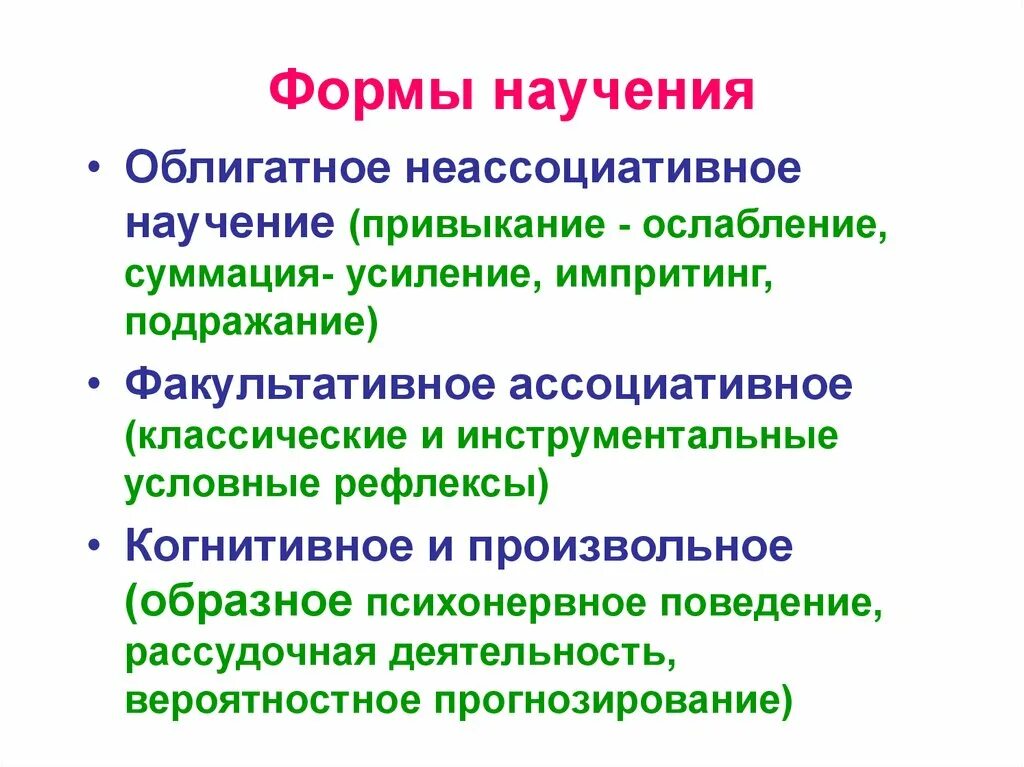 Формы научения

• Облигатное неассоциативное научение (привыкание - ослабление, суммация- усиление, импритинг, подражание)

• Факультативное ассоциативное (классические и инструментальные условные рефлексы)

• Когнитивное и произвольное (образное психонервное поведение, рассудочная деятельность, вероятностное прогнозирование)